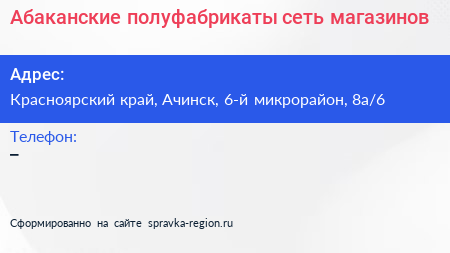 Абаканские полуфабрикаты сеть магазинов

Адрес:
Красноярский край, Ачинск, 6-й микрорайон, 8а/6

Телефон:
–

Сформированно на сайте spravka-region.ru